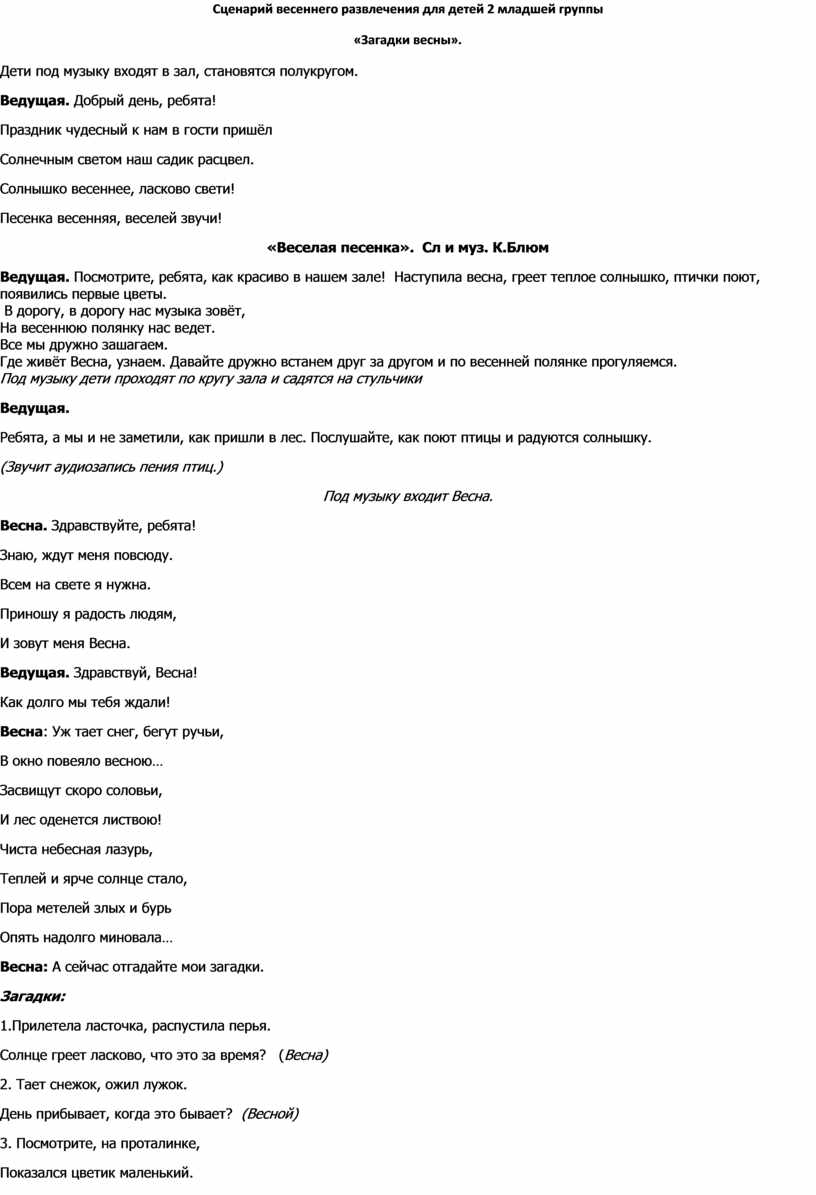 Сценарий весеннего развлечения для детей 2 младшей группы

«Загадки весны».

Дети под музыку входят в зал, становятся полукругом.

Ведущая. Добрый день, ребята!

Праздник чудесный к нам в гости пришёл

Солнечным светом наш садик расцвел.

Солнышко весеннее, ласково свети!

Песенка весенняя, веселей звучи!

«Веселая песенка». Сл и муз. К.Блюм

Ведущая. Посмотрите, ребята, как красиво в нашем зале! Наступила весна, греет теплое солнышко, птички поют, появились первые цветы.
В дорогу, в дорогу нас музыка зовёт,
На весеннюю полянку нас ведет.
Все мы дружно зашагаем.
Где живёт Весна, узнаем. Давайте дружно встанем друг за другом и по весенней полянке прогуляемся.
Под музыку дети проходят по кругу зала и садятся на стульчики

Ведущая.

Ребята, а мы и не заметили, как пришли в лес. Послушайте, как поют птицы и радуются солнышку.

(Звучит аудиозапись пения птиц.)

Под музыку входит Весна.

Весна. Здравствуйте, ребята!

Знаю, ждут меня повсюду.

Всем на свете я нужна.

Приношу я радость людям,

И зовут меня Весна.

Ведущая. Здравствуй, Весна!

Как долго мы тебя ждали!

Весна: Уж тает снег, бегут ручьи,

В окно повеяло весною…

Засвищут скоро соловьи,

И лес оденется листвою!

Чиста небесная лазурь,

Теплей и ярче солнце стало,

Пора метелей злых и бурь

Опять надолго миновала…

Весна: А сейчас отгадайте мои загадки.

Загадки:

1.Прилетела ласточка, распустила перья.

Солнце греет ласково, что это за время? (Весна)

2. Тает снежок, ожил лужок.

День прибывает, когда это бывает? (Весной)

3. Посмотрите, на проталинке,

Показался цветик маленький.